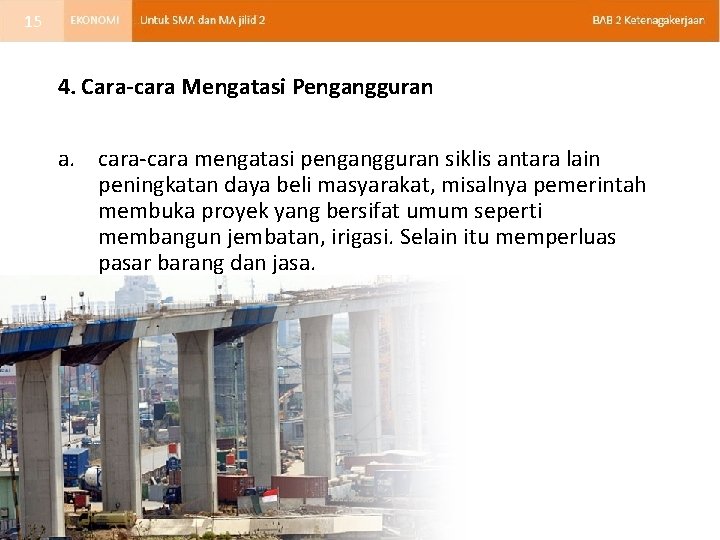 15 EKONOMI Untuk SMA dan MA jilid 2 BAB 2 Ketenagakerjaan

4. Cara-cara Mengatasi Pengangguran

a. cara-cara mengatasi pengangguran siklis antara lain peningkatan daya beli masyarakat, misalnya pemerintah membuka proyek yang bersifat umum seperti membangun jembatan, irigasi. Selain itu memperluas pasar barang dan jasa.